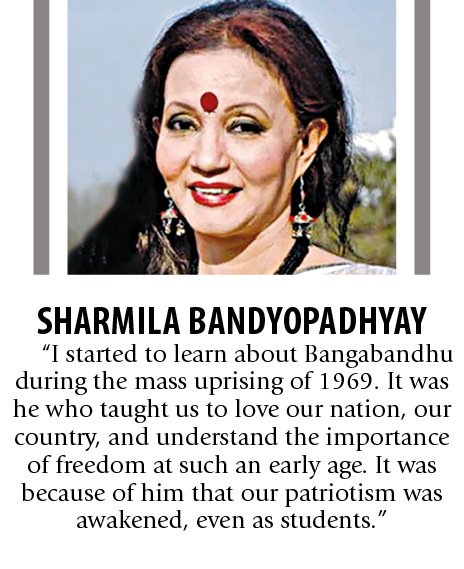 SHARMILA BANDYOPADHYAY

“I started to learn about Bangabandhu during the mass uprising of 1969. It was he who taught us to love our nation, our country, and understand the importance of freedom at such an early age. It was because of him that our patriotism was awakened, even as students.”